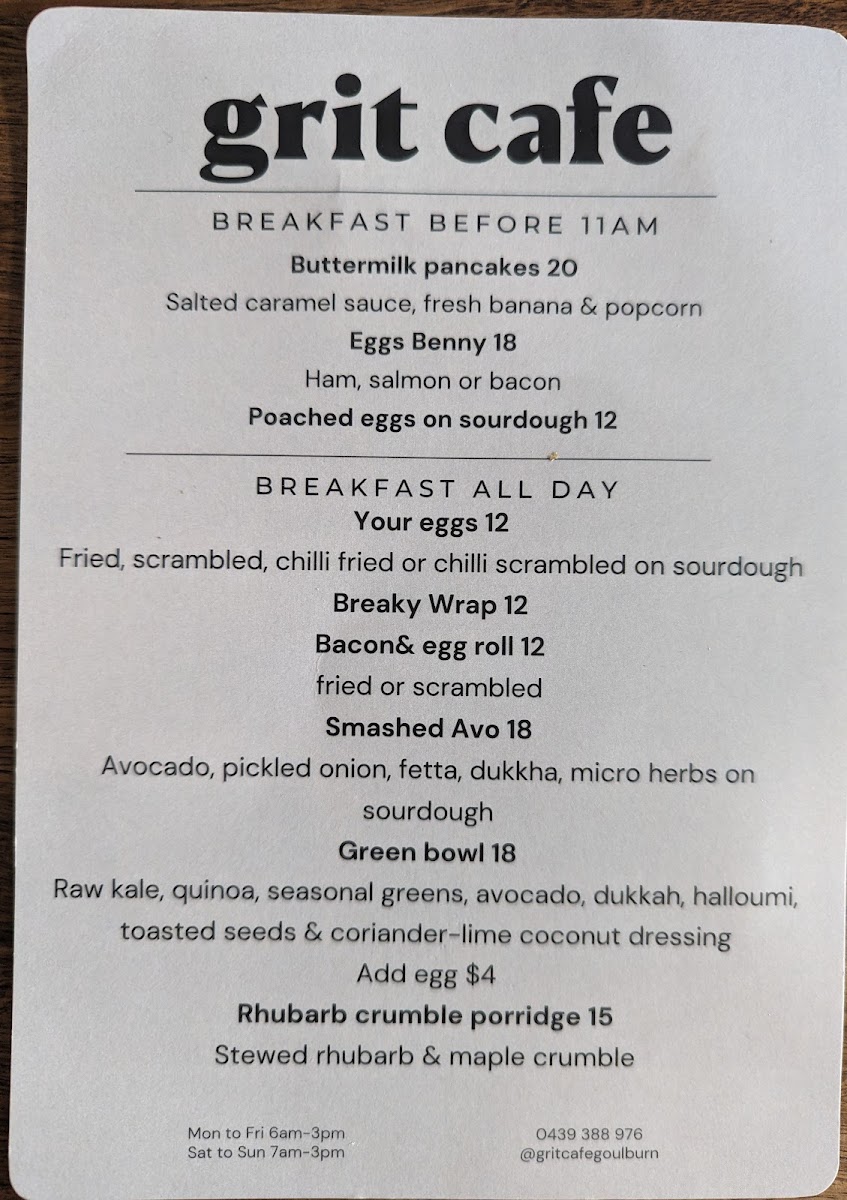 grit cafe

BREAKFAST BEFORE 11AM

Buttermilk pancakes 20

Salted caramel sauce, fresh banana & popcorn

Eggs Benny 18

Ham, salmon or bacon

Poached eggs on sourdough 12

BREAKFAST ALL DAY

Your eggs 12

Fried, scrambled, chilli fried or chilli scrambled on sourdough

Breaky Wrap 12

Bacon& egg roll 12

fried or scrambled

Smashed Avo 18

Avocado, pickled onion, fetta, dukkha, micro herbs on sourdough

Green bowl 18

Raw kale, quinoa, seasonal greens, avocado, dukkah, halloumi, toasted seeds & coriander-lime coconut dressing

Add egg $4

Rhubarb crumble porridge 15

Stewed rhubarb & maple crumble

Mon to Fri 6am-3pm
Sat to Sun 7am-3pm

0439 388 976
@gritcafegoulburn